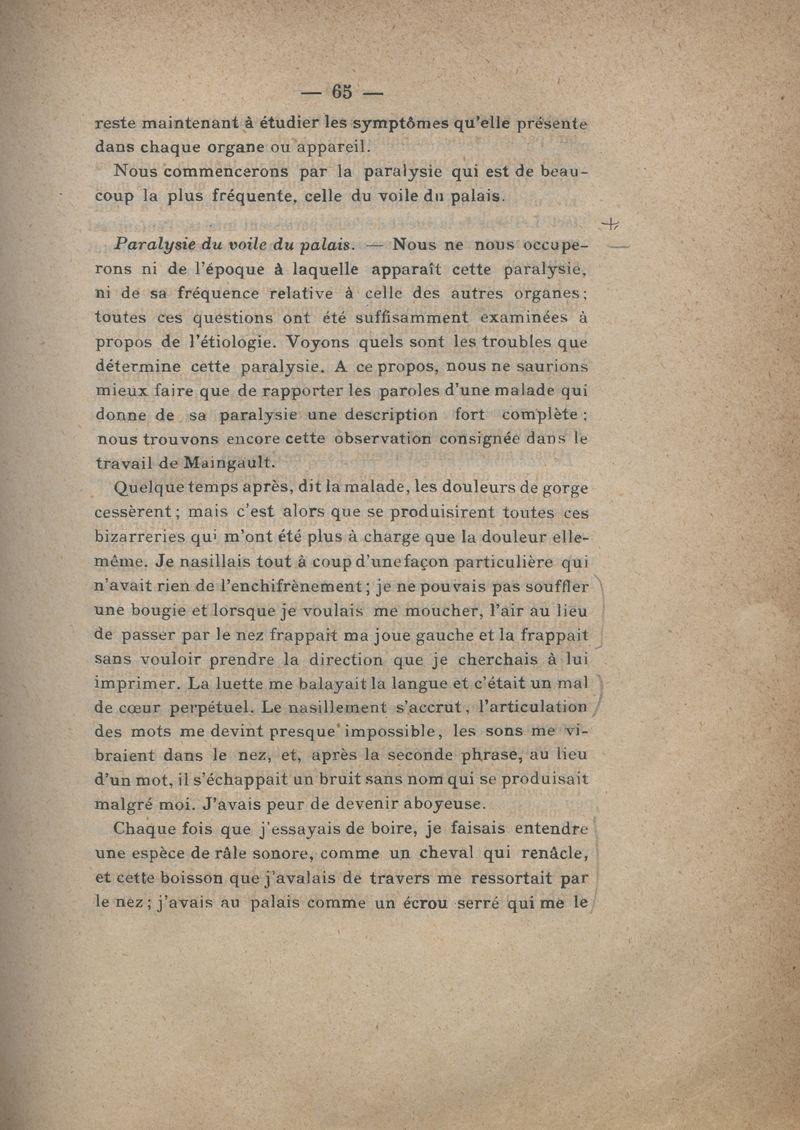 — 65 —

reste maintenant à étudier les symptômes qu'elle présente dans chaque organe ou appareil.

Nous commencerons par la paralysie qui est de beaucoup la plus fréquente, celle du voile du palais.

Paralysie du voile du palais. — Nous ne nous occuperons ni de l'époque à laquelle apparaît cette paralysie, ni de sa fréquence relative à celle des autres organes; toutes ces questions ont été suffisamment examinées à propos de l'étiologie. Voyons quels sont les troubles que détermine cette paralysie. A ce propos, nous ne saurions mieux faire que de rapporter les paroles d'une malade qui donne de sa paralysie une description fort complète : nous trouvons encore cette observation consignée dans le travail de Maingault.

Quelque temps après, dit la malade, les douleurs de gorge cessèrent; mais c'est alors que se produisirent toutes ces bizarreries qui m'ont été plus à charge que la douleur elle-même. Je nasillais tout à coup d'une façon particulière qui n'avait rien de l'enchifrènement; je ne pouvais pas souffler une bougie et lorsque je voulais me moucher, l'air au lieu de passer par le nez frappait ma joue gauche et la frappait sans vouloir prendre la direction que je cherchais à lui imprimer. La luette me balayait la langue et c'était un mal de cœur perpétuel. Le nasillement s'accrut, l'articulation des mots me devint presque impossible, les sons me vibraient dans le nez, et, après la seconde phrase, au lieu d'un mot, il s'échappait un bruit sans nom qui se produisait malgré moi. J'avais peur de devenir aboyeuse.

Chaque fois que j'essayais de boire, je faisais entendre une espèce de râle sonore, comme un cheval qui renâcle, et cette boisson que j'avalais de travers me ressortait par le nez; j'avais au palais comme un écrou serré qui me le